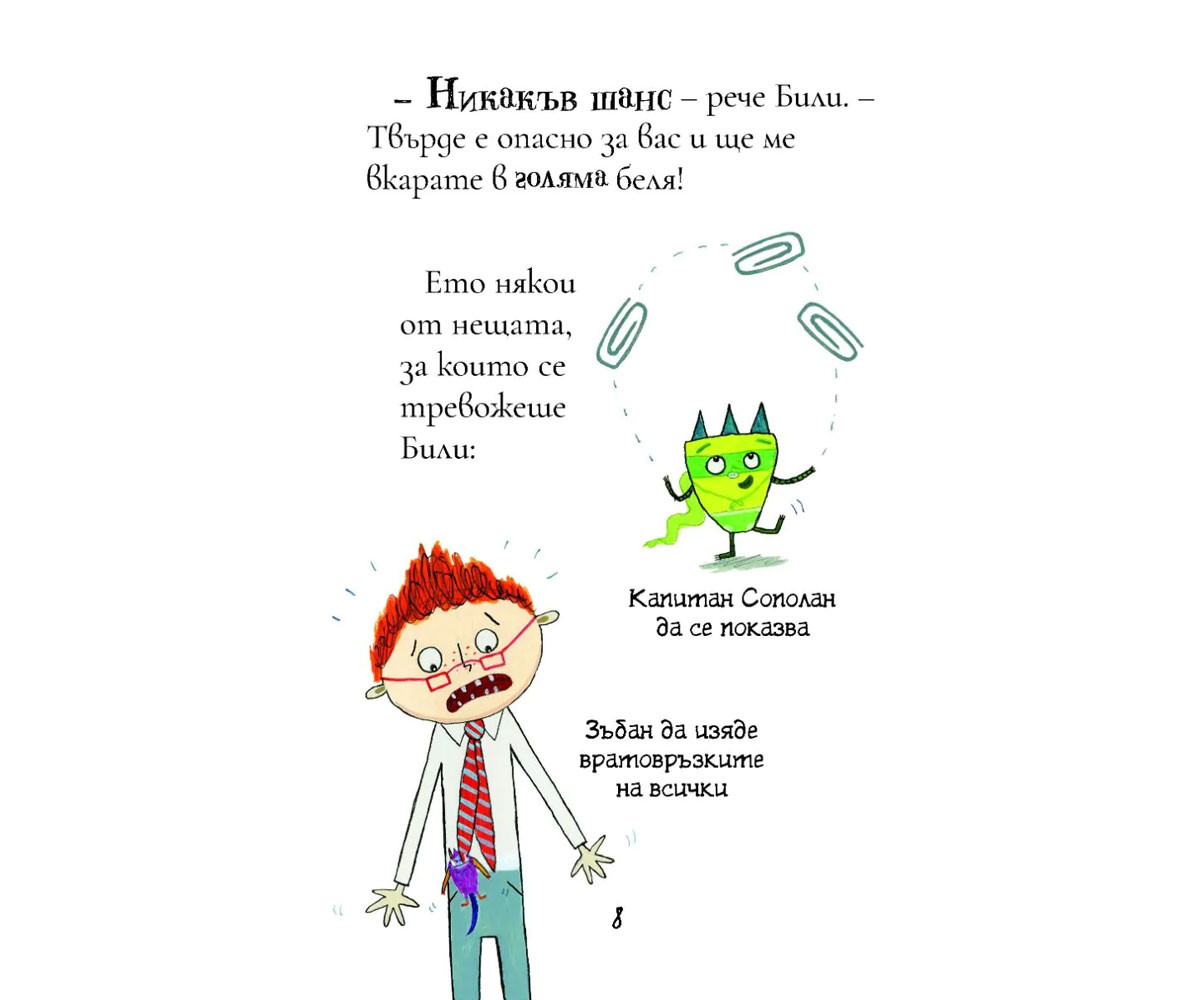 – Никакъв шанс – рече Били. – Твърде е опасно за вас и ще ме вкарате в голяма беля!

Ето някои от нещата, за които се тревожеше Били:

Капитан Сополан да се показва

Зъбан да изяде вратовръзките на всички

8